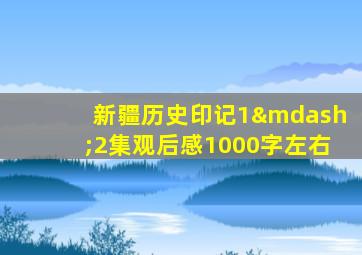 新疆历史印记1&mdash;2集观后感1000字左右